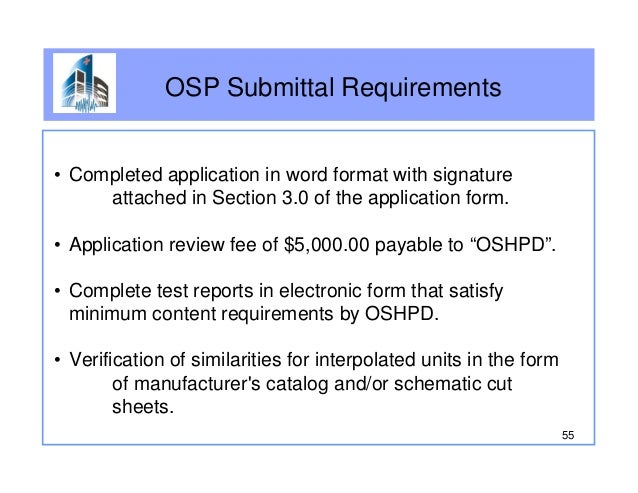 OSP Submittal Requirements

• Completed application in word format with signature attached in Section 3.0 of the application form.

• Application review fee of $5,000.00 payable to “OSHPD”.

• Complete test reports in electronic form that satisfy minimum content requirements by OSHPD.

• Verification of similarities for interpolated units in the form of manufacturer's catalog and/or schematic cut sheets.

55